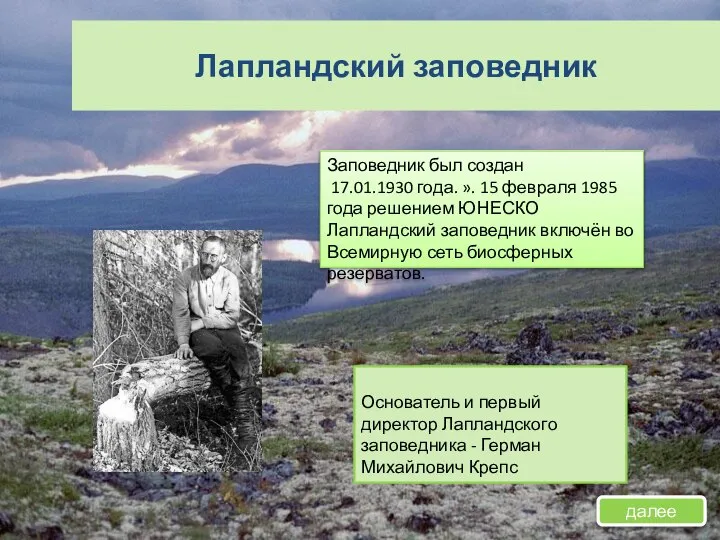 Лапландский заповедник

Заповедник был создан 17.01.1930 года. ». 15 февраля 1985 года решением ЮНЕСКО Лапландский заповедник включён во Всемирную сеть биосферных резерватов.

Основатель и первый директор Лапландского заповедника - Герман Михайлович Крепс

далее